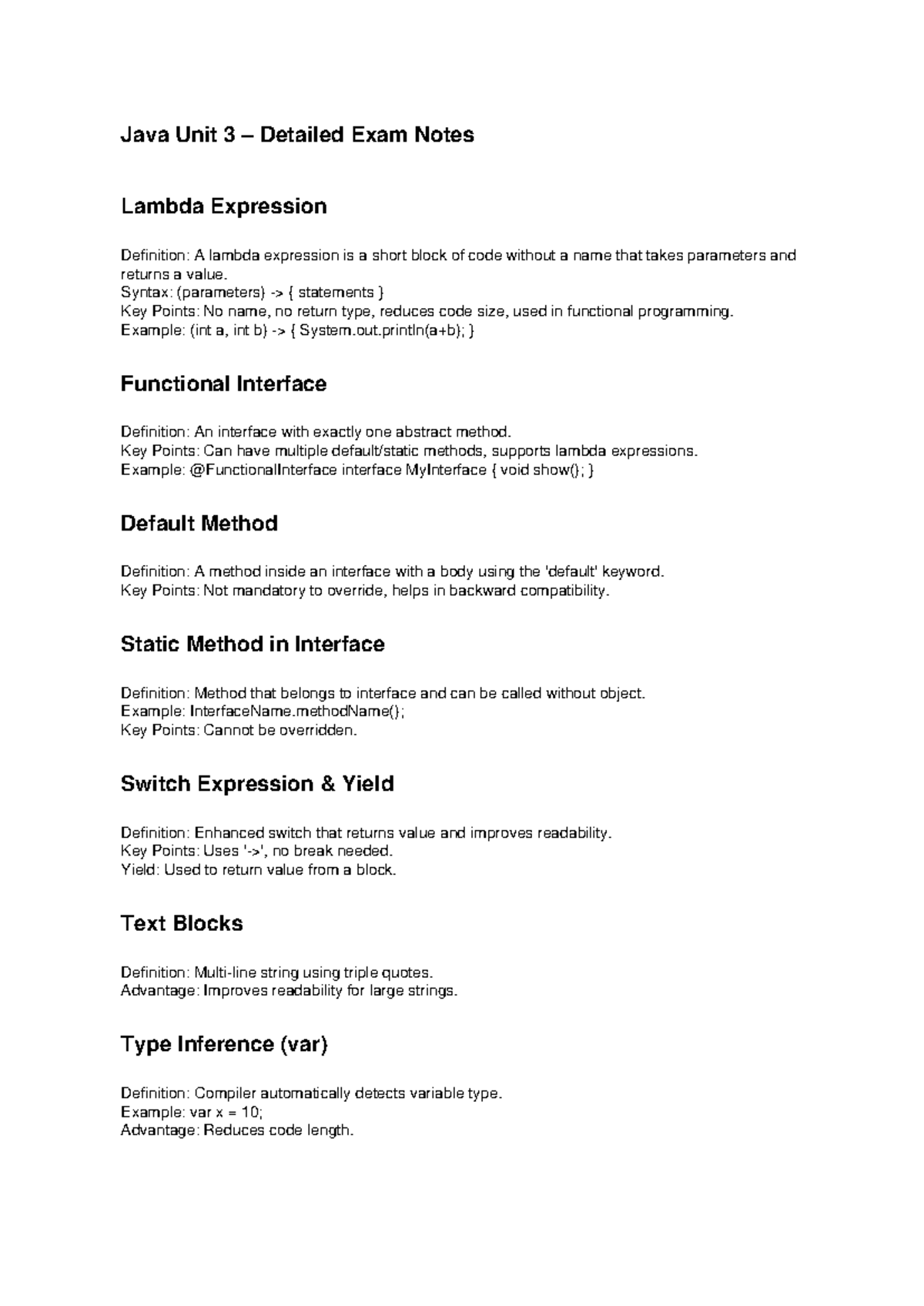 Java Unit 3 – Detailed Exam Notes

Lambda Expression

Definition: A lambda expression is a short block of code without a name that takes parameters and returns a value.
Syntax: (parameters) -> { statements }
Key Points: No name, no return type, reduces code size, used in functional programming.
Example: (int a, int b) -> { System.out.println(a+b); }

Functional Interface

Definition: An interface with exactly one abstract method.
Key Points: Can have multiple default/static methods, supports lambda expressions.
Example: @FunctionalInterface interface MyInterface { void show(); }

Default Method

Definition: A method inside an interface with a body using the 'default' keyword.
Key Points: Not mandatory to override, helps in backward compatibility.

Static Method in Interface

Definition: Method that belongs to interface and can be called without object.
Example: InterfaceName.methodName();
Key Points: Cannot be overridden.

Switch Expression & Yield

Definition: Enhanced switch that returns value and improves readability.
Key Points: Uses '->', no break needed.
Yield: Used to return value from a block.

Text Blocks

Definition: Multi-line string using triple quotes.
Advantage: Improves readability for large strings.

Type Inference (var)

Definition: Compiler automatically detects variable type.
Example: var x = 10;
Advantage: Reduces code length.